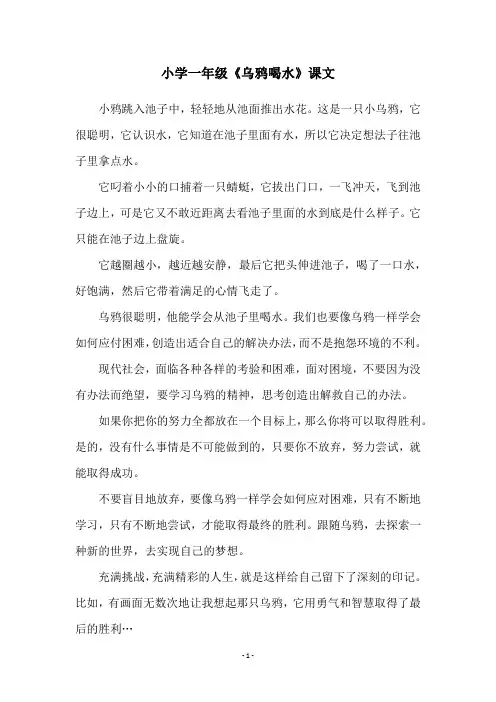 小学一年级《乌鸦喝水》课文

小鸦跳入池子中，轻轻地从池面推出水花。这是一只小乌鸦，它很聪明，它认识水，它知道在池子里面有水，所以它决定想法子往池子里拿点水。

它叼着小小的口捕着一只蜻蜓，它拔出门口，一飞冲天，飞到池子边上，可是它又不敢近距离去看池子里面的水到底是什么样子。它只能在池子边上盘旋。

它越圈越小，越近越安静，最后它把头伸进池子，喝了一口水，好饱满，然后它带着满足的心情飞走了。

乌鸦很聪明，他能学会从池子里喝水。我们也要像乌鸦一样学会如何应付困难，创造出适合自己的解决办法，而不是抱怨环境的不利。

现代社会，面临各种各样的考验和困难，面对困境，不要因为没有办法而绝望，要学习乌鸦的精神，思考创造出解救自己的办法。

如果你把你的努力全都放在一个目标上，那么你将可以取得胜利。是的，没有什么事情是不可能做到的，只要你不放弃，努力尝试，就能取得成功。

不要盲目地放弃，要像乌鸦一样学会如何应对困难，只有不断地学习，只有不断地尝试，才能取得最终的胜利。跟随乌鸦，去探索一种新的世界，去实现自己的梦想。

充满挑战，充满精彩的人生，就是这样给自己留下了深刻的印记。比如，有画面无数次地让我想起那只乌鸦，它用勇气和智慧取得了最后的胜利…

- 1 -